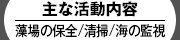 主な活動内容

藻場の保全/清掃/海の監視